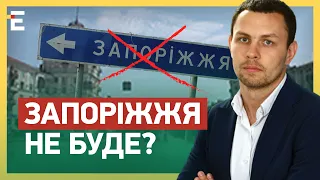 Е

ЗАПОРІЖЖЯ

ЗАПОРІЖЖЯ
НЕ БУДЕ?